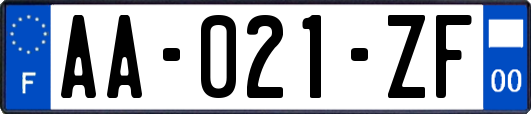 F
AA-021-ZF
00